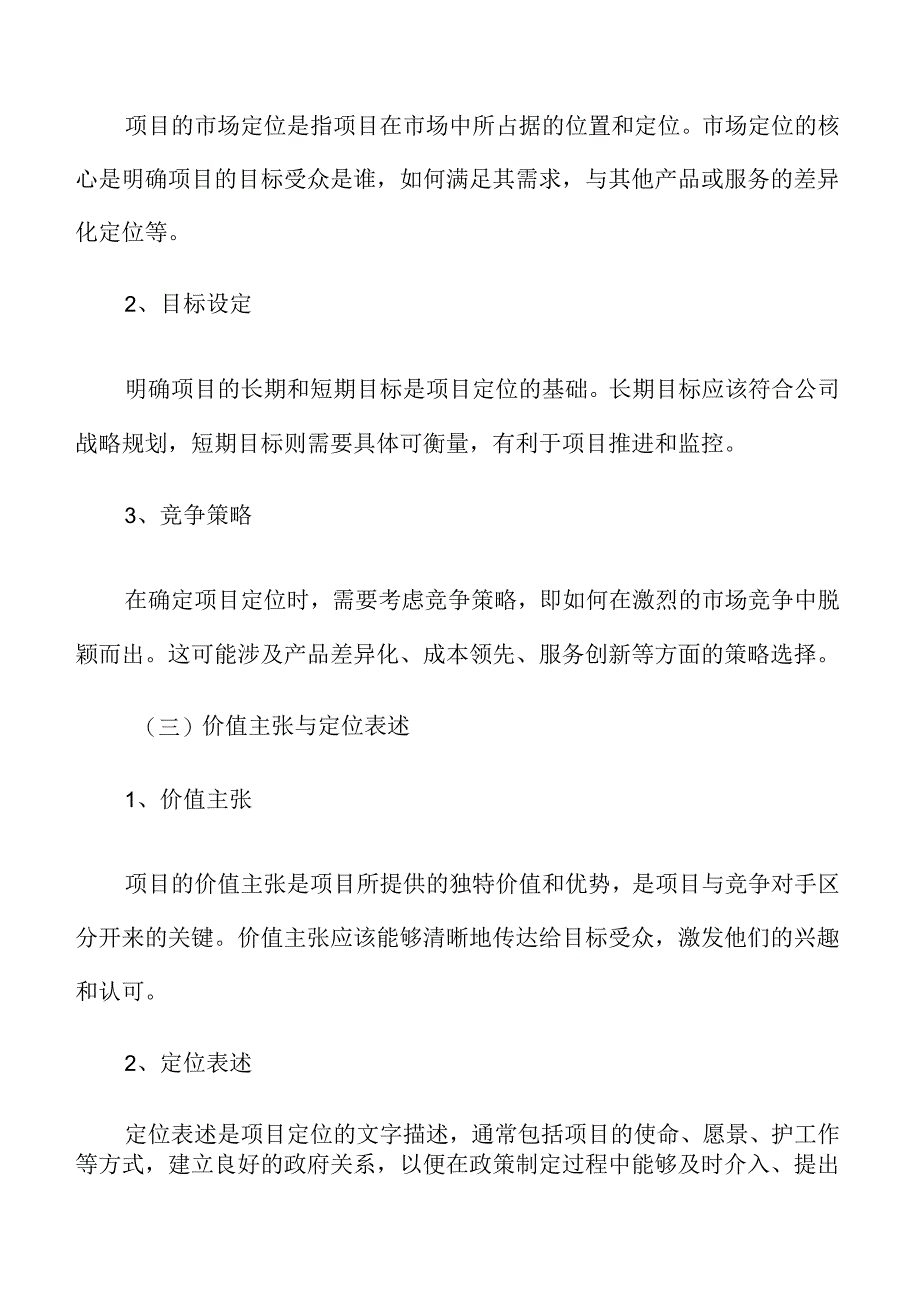 项目的市场定位是指项目在市场中所占据的位置和定位。市场定位的核心是明确项目的目标受众是谁，如何满足其需求，与其他产品或服务的差异化定位等。

2、目标设定

明确项目的长期和短期目标是项目定位的基础。长期目标应该符合公司战略规划，短期目标则需要具体可衡量，有利于项目推进和监控。

3、竞争策略

在确定项目定位时，需要考虑竞争策略，即如何在激烈的市场竞争中脱颖而出。这可能涉及产品差异化、成本领先、服务创新等方面的策略选择。

（三）价值主张与定位表述

1、价值主张

项目的价值主张是项目所提供的独特价值和优势，是项目与竞争对手区分开来的关键。价值主张应该能够清晰地传达给目标受众，激发他们的兴趣和认可。

2、定位表述

定位表述是项目定位的文字描述，通常包括项目的使命、愿景、护工作等方式，建立良好的政府关系，以便在政策制定过程中能够及时介入、提出